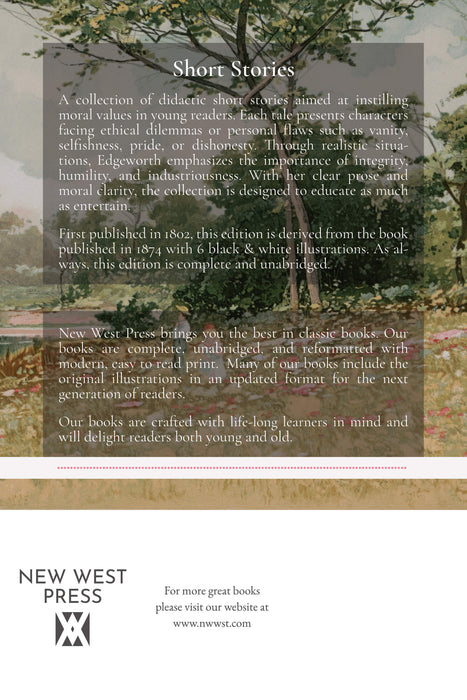 Short Stories

A collection of didactic short stories aimed at instilling moral values in young readers. Each tale presents characters facing ethical dilemmas or personal flaws such as vanity, selfishness, pride, or dishonesty. Through realistic situations, Edgeworth emphasizes the importance of integrity, humility, and industriousness. With her clear prose and moral clarity, the collection is designed to educate as much as entertain.

First published in 1802, this edition is derived from the book published in 1874 with 6 black & white illustrations. As always, this edition is complete and unabridged.

New West Press brings you the best in classic books. Our books are complete, unabridged, and reformatted with modern, easy to read print. Many of our books include the original illustrations in an updated format for the next generation of readers.

Our books are crafted with life-long learners in mind and will delight readers both young and old.

NEW WEST
PRESS

For more great books
please visit our website at
www.nwwst.com